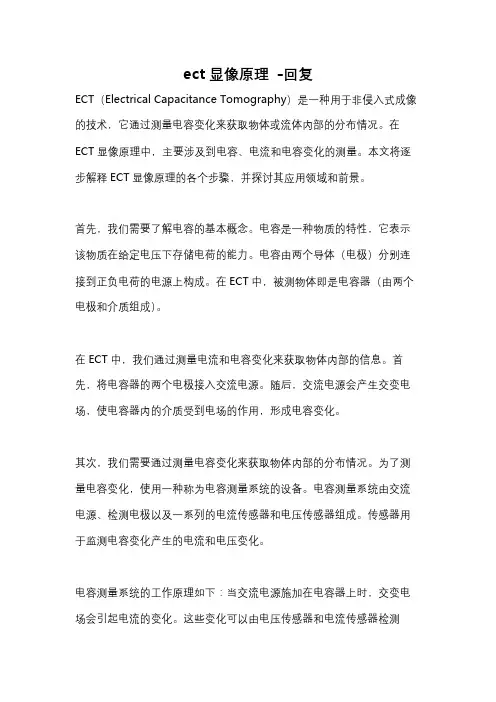 ect 显像原理 -回复

ECT（Electrical Capacitance Tomography）是一种用于非侵入式成像的技术，它通过测量电容变化来获取物体或流体内部的分布情况。在 ECT 显像原理中，主要涉及到电容、电流和电容变化的测量。本文将逐步解释 ECT 显像原理的各个步骤，并探讨其应用领域和前景。

首先，我们需要了解电容的基本概念。电容是一种物质的特性，它表示该物质在给定电压下存储电荷的能力。电容由两个导体（电极）分别连接到正负电荷的电源上构成。在 ECT 中，被测物体即是电容器（由两个电极和介质组成）。

在 ECT 中，我们通过测量电流和电容变化来获取物体内部的信息。首先，将电容器的两个电极接入交流电源。随后，交流电源会产生交变电场，使电容器内的介质受到电场的作用，形成电容变化。

其次，我们需要通过测量电容变化来获取物体内部的分布情况。为了测量电容变化，使用一种称为电容测量系统的设备。电容测量系统由交流电源、检测电极以及一系列的电流传感器和电压传感器组成。传感器用于监测电容变化产生的电流和电压变化。

电容测量系统的工作原理如下：当交流电源施加在电容器上时，交变电场会引起电流的变化。这些变化可以由电压传感器和电流传感器检测